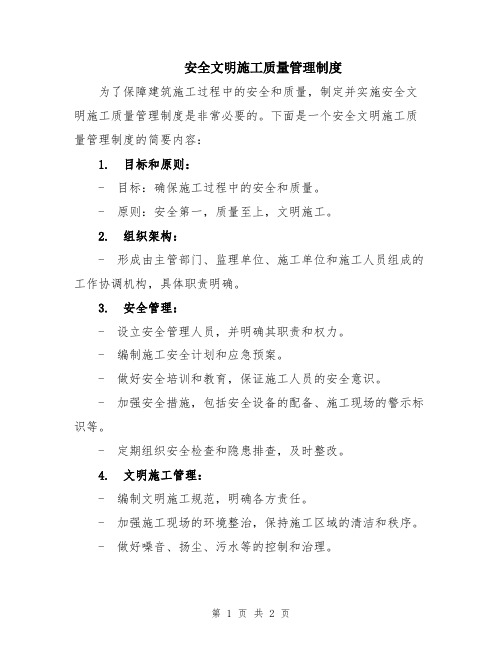 安全文明施工质量管理制度

为了保障建筑施工过程中的安全和质量，制定并实施安全文明施工质量管理制度是非常必要的。下面是一个安全文明施工质量管理制度的简要内容：

1. 目标和原则：

- 目标：确保施工过程中的安全和质量。

- 原则：安全第一，质量至上，文明施工。

2. 组织架构：

- 形成由主管部门、监理单位、施工单位和施工人员组成的工作协调机构，具体职责明确。

3. 安全管理：

- 设立安全管理人员，并明确其职责和权力。

- 编制施工安全计划和应急预案。

- 做好安全培训和教育，保证施工人员的安全意识。

- 加强安全措施，包括安全设备的配备、施工现场的警示标识等。

- 定期组织安全检查和隐患排查，及时整改。

4. 文明施工管理：

- 编制文明施工规范，明确各方责任。

- 加强施工现场的环境整治，保持施工区域的清洁和秩序。

- 做好噪音、扬尘、污水等的控制和治理。

第 1 页 共 2 页